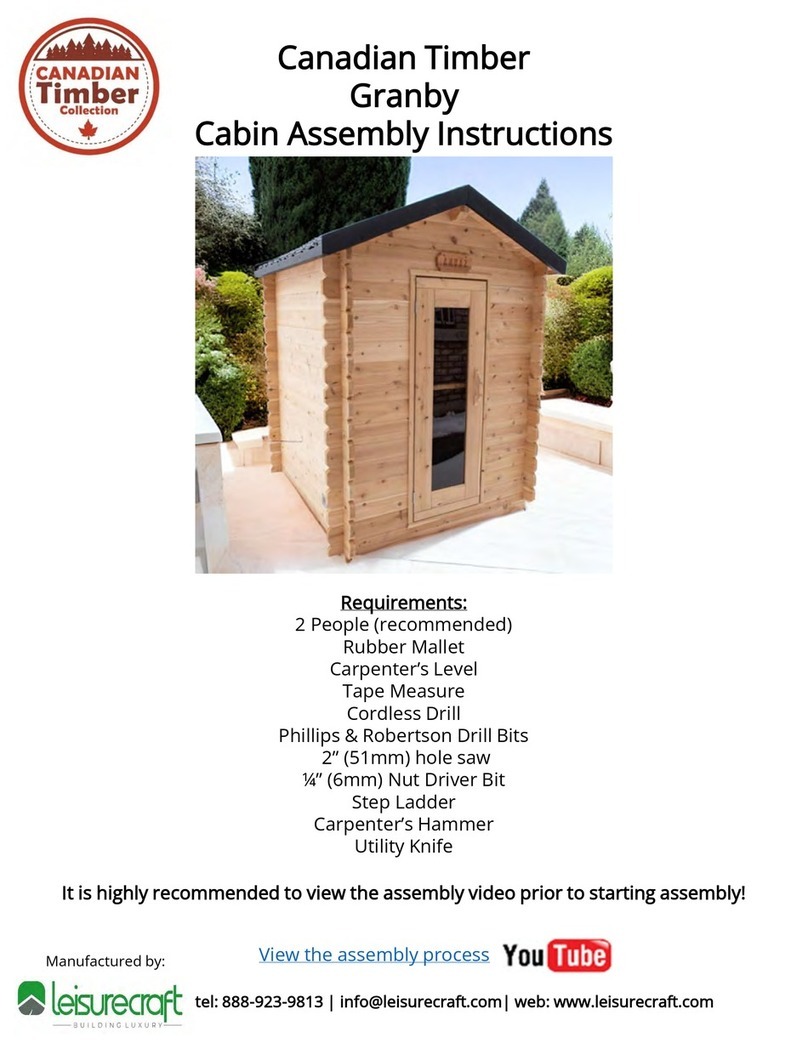 CANADIAN Timber Collection

Canadian Timber
Granby
Cabin Assembly Instructions

Requirements:
2 People (recommended)
Rubber Mallet
Carpenter's Level
Tape Measure
Cordless Drill
Phillips & Robertson Drill Bits
2" (51mm) hole saw
¼" (6mm) Nut Driver Bit
Step Ladder
Carpenter's Hammer
Utility Knife

It is highly recommended to view the assembly video prior to starting assembly!

Manufactured by:
View the assembly process YouTube
leisurecraft BUILDING LUXURY
tel: 888-923-9813 | info@leisurecraft.com| web: www.leisurecraft.com